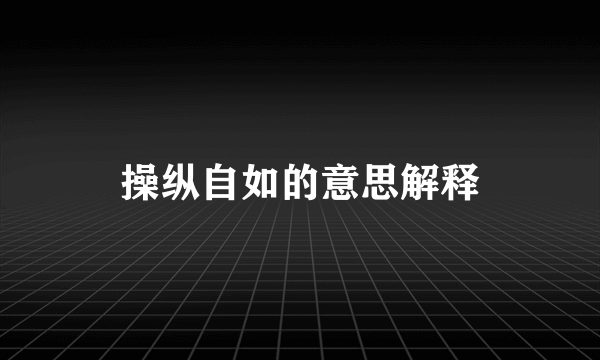 操纵自如的意思解释